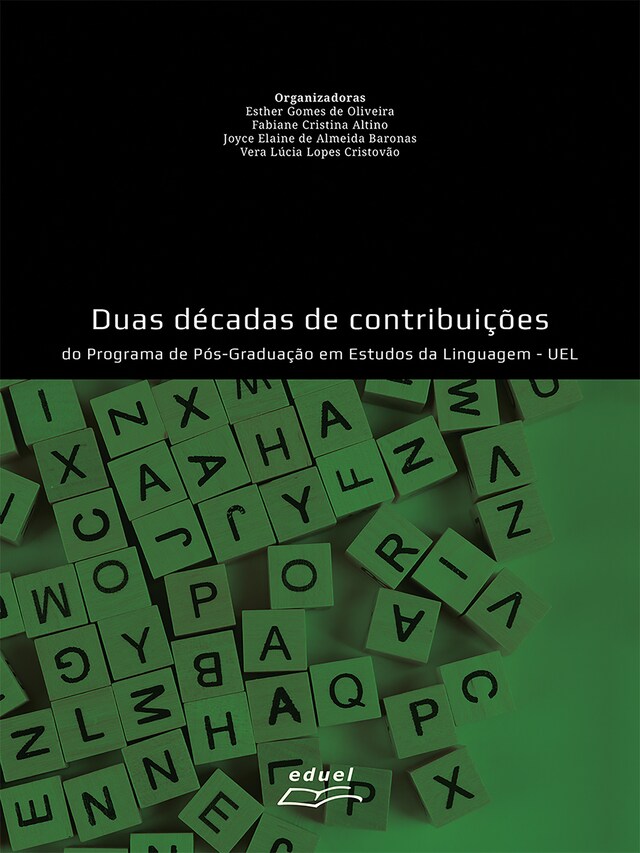 Organizadoras
Esther Gomes de Oliveira
Fabiane Cristina Altino
Joyce Elaine de Almeida Baronas
Vera Lúcia Lopes Cristovão

Duas décadas de contribuições
do Programa de Pós-Graduação em Estudos da Linguagem - UEL

eduel